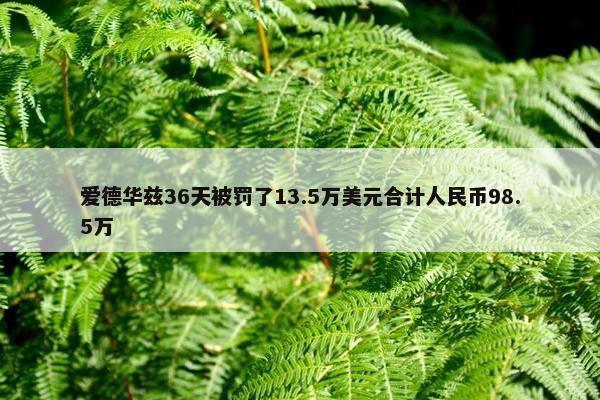 爱德华兹36天被罚了13.5万美元合计人民币98.5万